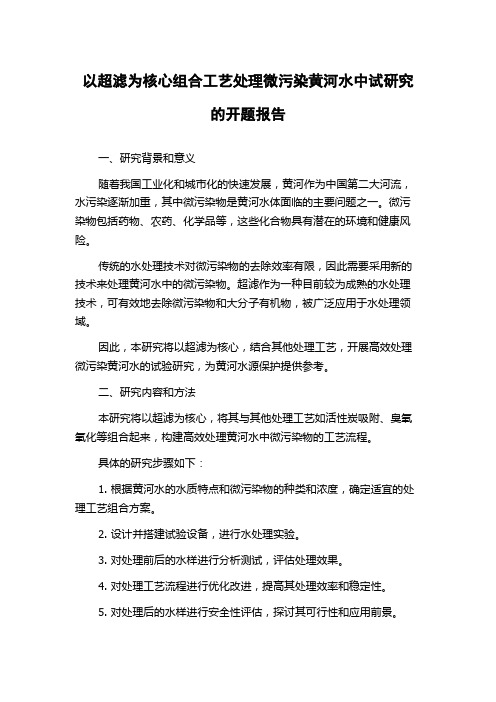 以超滤为核心组合工艺处理微污染黄河水中试研究的开题报告

一、研究背景和意义

随着我国工业化和城市化的快速发展，黄河作为中国第二大河流，水污染逐渐加重，其中微污染物是黄河水体面临的主要问题之一。微污染物包括药物、农药、化学品等，这些化合物具有潜在的环境和健康风险。

传统的水处理技术对微污染物的去除效率有限，因此需要采用新的技术来处理黄河水中的微污染物。超滤作为一种目前较为成熟的水处理技术，可有效地去除微污染物和大分子有机物，被广泛应用于水处理领域。

因此，本研究将以超滤为核心，结合其他处理工艺，开展高效处理微污染黄河水的试验研究，为黄河水源保护提供参考。

二、研究内容和方法

本研究将以超滤为核心，将其与其他处理工艺如活性炭吸附、臭氧氧化等组合起来，构建高效处理黄河水中微污染物的工艺流程。

具体的研究步骤如下：

1. 根据黄河水的水质特点和微污染物的种类和浓度，确定适宜的处理工艺组合方案。

2. 设计并搭建试验设备，进行水处理实验。

3. 对处理前后的水样进行分析测试，评估处理效果。

4. 对处理工艺流程进行优化改进，提高其处理效率和稳定性。

5. 对处理后的水样进行安全性评估，探讨其可行性和应用前景。